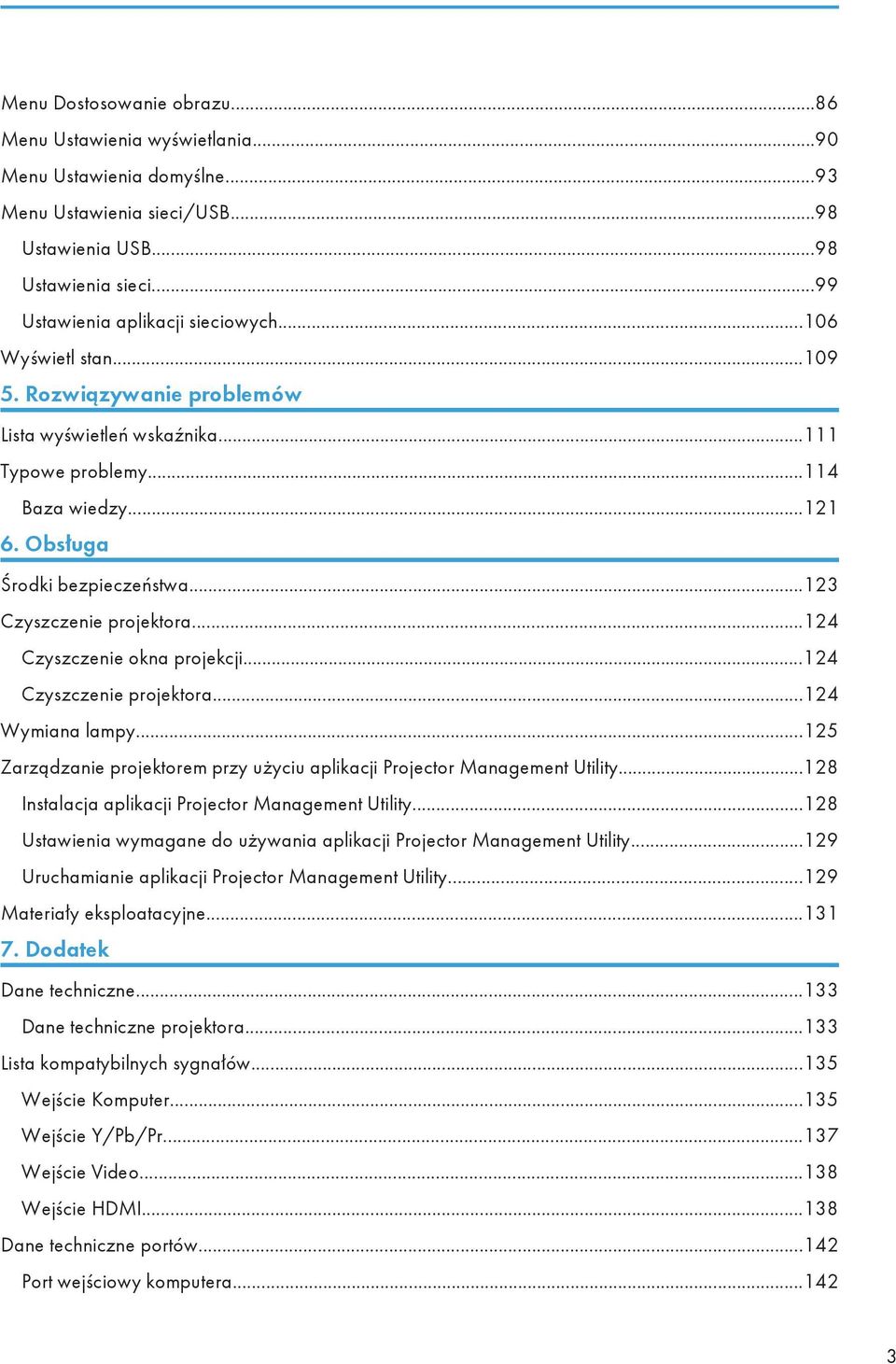 Menu Dostosowanie obrazu...86
Menu Ustawienia wyświetlania...90
Menu Ustawienia domyślne...93
Menu Ustawienia sieci/USB...98
Ustawienia USB...98
Ustawienia sieci...99
Ustawienia aplikacji sieciowych...106
Wyświetl stan...109

5. Rozwiązywanie problemów

Lista wyświetleń wskaźnika...111
Typowe problemy...114
Baza wiedzy...121

6. Obsługa

Środki bezpieczeństwa...123
Czyszczenie projektora...124
Czyszczenie okna projekcji...124
Czyszczenie projektora...124
Wymiana lampy...125
Zarządzanie projektorem przy użyciu aplikacji Projector Management Utility...128
Instalacja aplikacji Projector Management Utility...128
Ustawienia wymagane do używania aplikacji Projector Management Utility...129
Uruchamianie aplikacji Projector Management Utility...129
Materiały eksploatacyjne...131

7. Dodatek

Dane techniczne...133
Dane techniczne projektora...133
Lista kompatybilnych sygnałów...135
Wejście Komputer...135
Wejście Y/Pb/Pr...137
Wejście Video...138
Wejście HDMI...138
Dane techniczne portów...142
Port wejściowy komputera...142

3